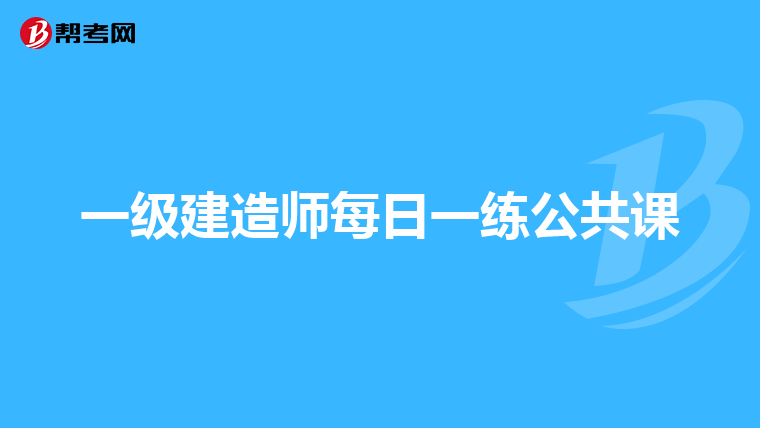 帮考网

一级建造师每日一练公共课